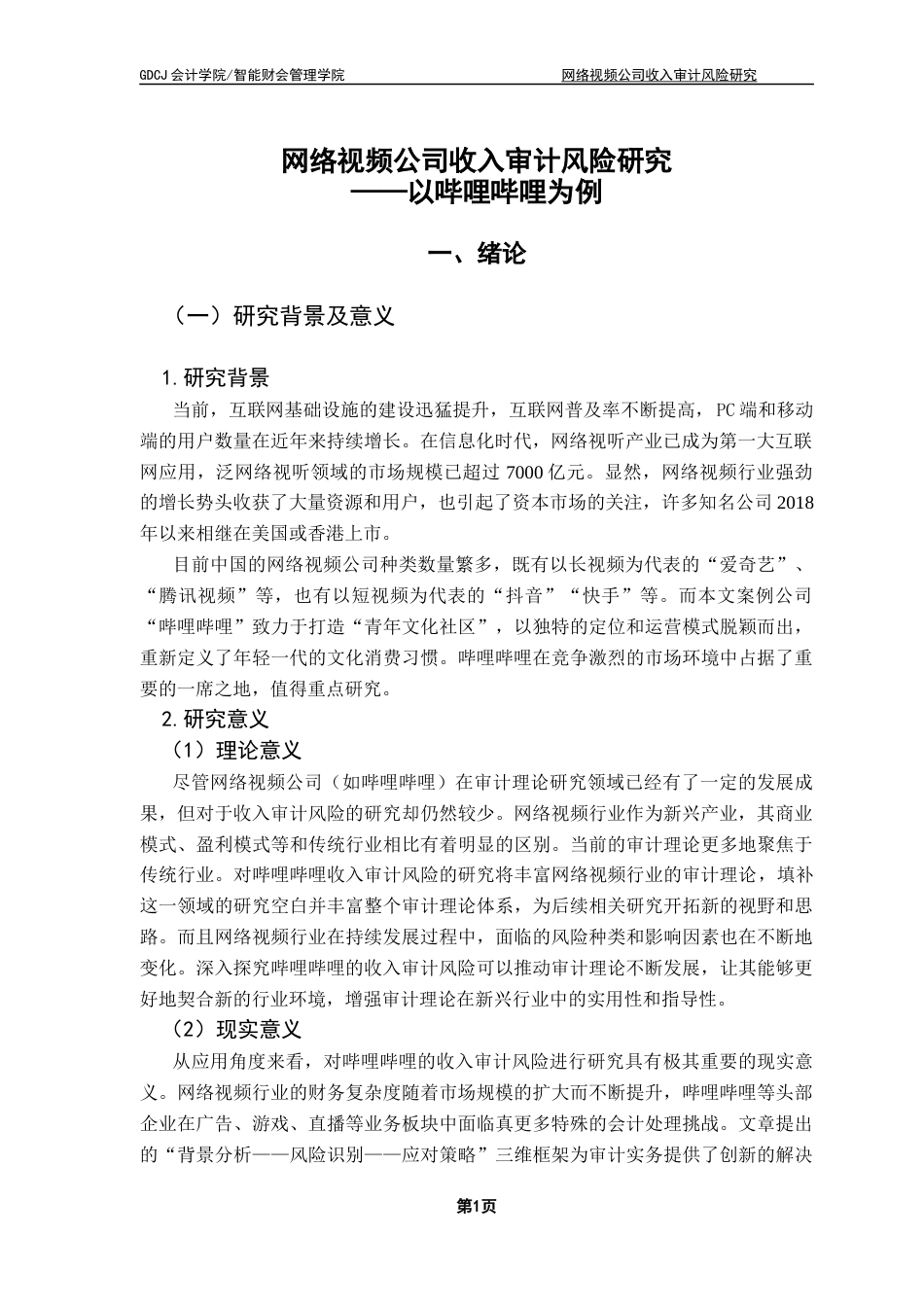 GDCJ 会计学院/智能财会管理学院　　网络视频公司收入审计风险研究

网络视频公司收入审计风险研究
——以哔哩哔哩为例

一、绪论

（一）研究背景及意义

1. 研究背景

当前，互联网基础设施的建设迅猛提升，互联网普及率不断提高，PC 端和移动端的用户数量在近年来持续增长。在信息化时代，网络视听产业已成为第一大互联网应用，泛网络视听领域的市场规模已超过 7000 亿元。显然，网络视频行业强劲的增长势头收获了大量资源和用户，也引起了资本市场的关注，许多知名公司 2018 年以来相继在美国或香港上市。

目前中国的网络视频公司种类数量繁多，既有以长视频为代表的“爱奇艺”、“腾讯视频”等，也有以短视频为代表的“抖音”“快手”等。而本文案例公司“哔哩哔哩”致力于打造“青年文化社区”，以独特的定位和运营模式脱颖而出，重新定义了年轻一代的文化消费习惯。哔哩哔哩在竞争激烈的市场环境中占据了重要的一席之地，值得重点研究。

2. 研究意义

（1）理论意义

尽管网络视频公司（如哔哩哔哩）在审计理论研究领域已经有了一定的发展成果，但对于收入审计风险的研究却仍然较少。网络视频行业作为新兴产业，其商业模式、盈利模式等和传统行业相比有着明显的区别。当前的审计理论更多地聚焦于传统行业。对哔哩哔哩收入审计风险的研究将丰富网络视频行业的审计理论，填补这一领域的研究空白并丰富整个审计理论体系，为后续相关研究开拓新的视野和思路。而且网络视频行业在持续发展过程中，面临的风险种类和影响因素也在不断地变化。深入探究哔哩哔哩的收入审计风险可以推动审计理论不断发展，让其能够更好地契合新的行业环境，增强审计理论在新兴行业中的实用性和指导性。

（2）现实意义

从应用角度来看，对哔哩哔哩的收入审计风险进行研究具有极其重要的现实意义。网络视频行业的财务复杂度随着市场规模的扩大而不断提升，哔哩哔哩等头部企业在广告、游戏、直播等业务板块中面临真更多特殊的会计处理挑战。文章提出的“背景分析——风险识别——应对策略”三维框架为审计实务提供了创新的解决

第1页